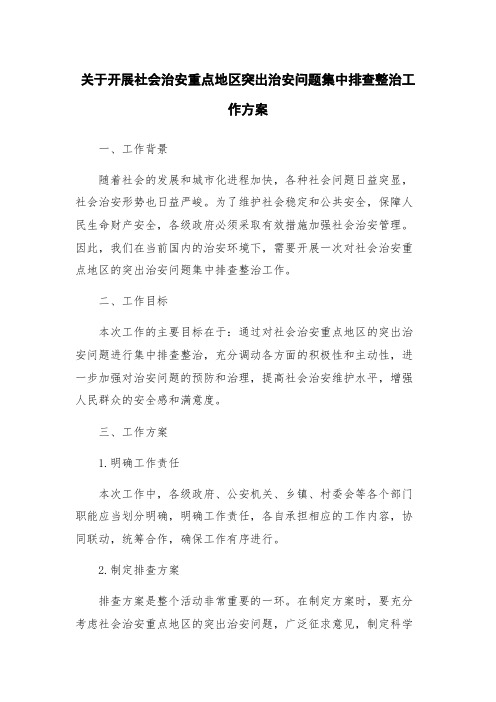 关于开展社会治安重点地区突出治安问题集中排查整治工作方案

一、工作背景

随着社会的发展和城市化进程加快，各种社会问题日益突显，社会治安形势也日益严峻。为了维护社会稳定和公共安全，保障人民生命财产安全，各级政府必须采取有效措施加强社会治安管理。因此，我们在当前国内的治安环境下，需要开展一次对社会治安重点地区的突出治安问题集中排查整治工作。

二、工作目标

本次工作的主要目标在于：通过对社会治安重点地区的突出治安问题进行集中排查整治，充分调动各方面的积极性和主动性，进一步加强对治安问题的预防和治理，提高社会治安维护水平，增强人民群众的安全感和满意度。

三、工作方案

1.明确工作责任

本次工作中，各级政府、公安机关、乡镇、村委会等各个部门职能应当划分明确，明确工作责任，各自承担相应的工作内容，协同联动，统筹合作，确保工作有序进行。

2.制定排查方案

排查方案是整个活动非常重要的一环。在制定方案时，要充分考虑社会治安重点地区的突出治安问题，广泛征求意见，制定科学